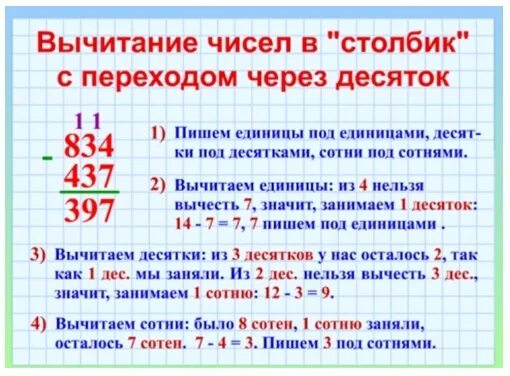 Вычитание чисел в "столбик" с переходом через десяток

1 1
- 834
437
397

1) Пишем единицы под единицами, десятки под десятками, сотни под сотнями.

2) Вычитаем единицы: из 4 нельзя вычесть 7, значит, занимаем 1 десяток: 14 - 7 = 7, 7 пишем под единицами .

3) Вычитаем десятки: из 3 десятков у нас осталось 2, так как 1 дес. мы заняли. Из 2 дес. нельзя вычесть 3 дес., значит, занимаем 1 сотню: 12 - 3 = 9.

4) Вычитаем сотни: было 8 сотен, 1 сотню заняли, осталось 7 сотен. 7 - 4 = 3. Пишем 3 под сотнями.